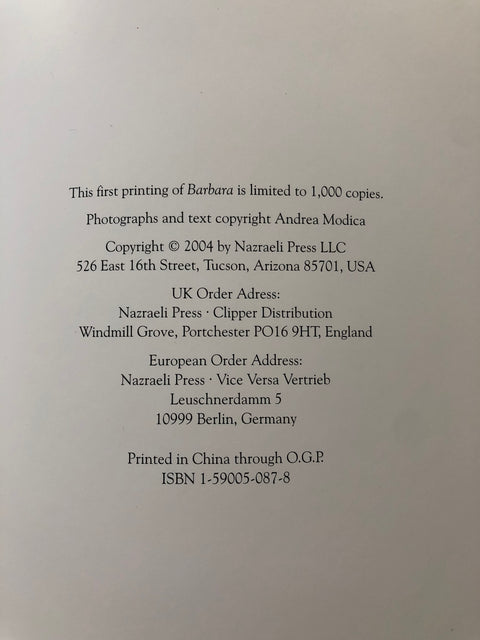 This first printing of Barbara is limited to 1,000 copies.

Photographs and text copyright Andrea Modica

Copyright © 2004 by Nazraeli Press LLC
526 East 16th Street, Tucson, Arizona 85701, USA

UK Order Adress:
Nazraeli Press · Clipper Distribution
Windmill Grove, Portchester PO16 9HT, England

European Order Address:
Nazraeli Press · Vice Versa Vertrieb
Leuschnerdamm 5
10999 Berlin, Germany

Printed in China through O.G.P.
ISBN 1-59005-087-8